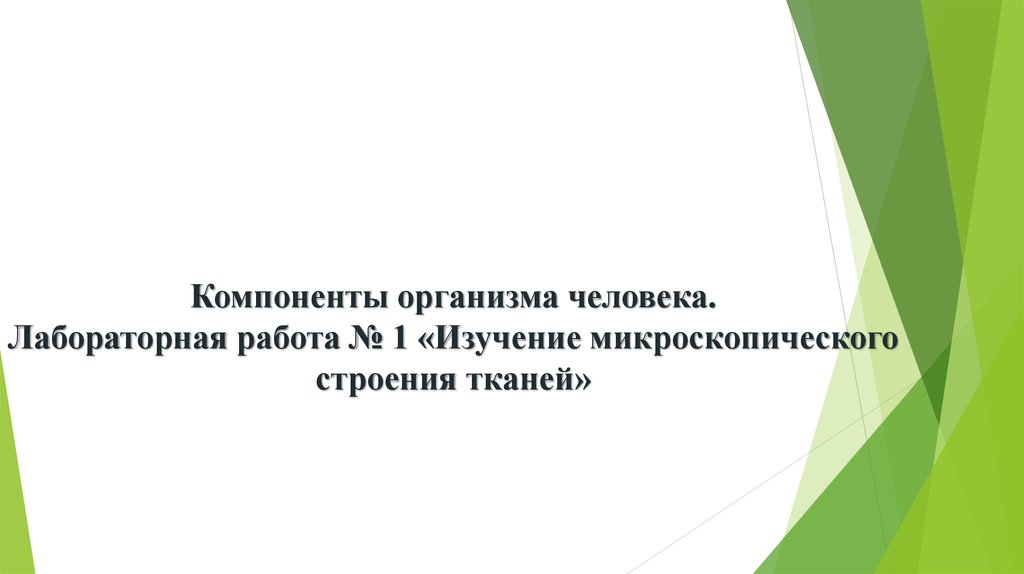 Компоненты организма человека.
Лабораторная работа № 1 «Изучение микроскопического строения тканей»